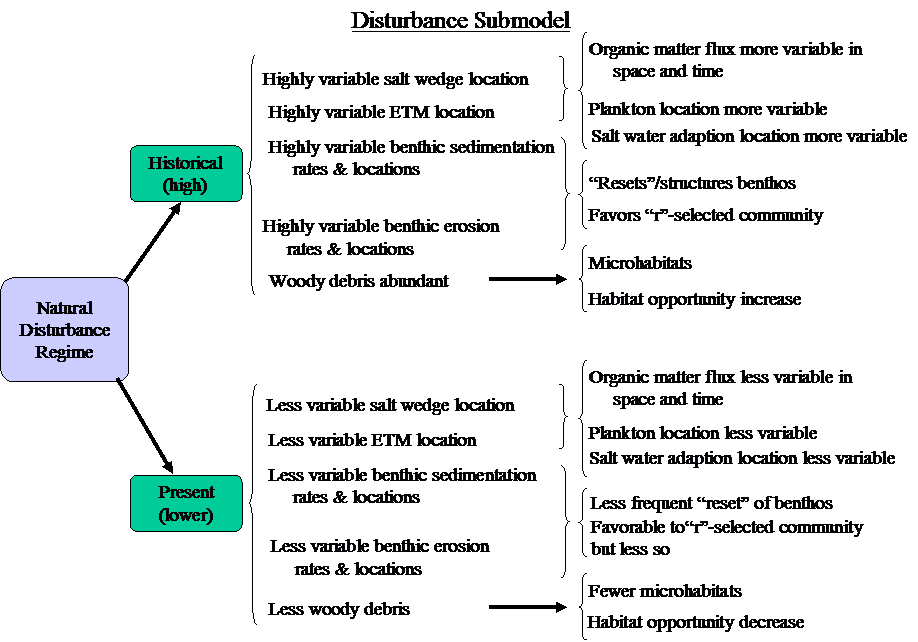 Disturbance Submodel

Natural Disturbance Regime

Historical (high)

Highly variable salt wedge location

Highly variable ETM location

Highly variable benthic sedimentation rates & locations

Highly variable benthic erosion rates & locations

Woody debris abundant

Organic matter flux more variable in space and time

Plankton location more variable

Salt water adaption location more variable

“Resets”/structures benthos

Favors “r”-selected community

Microhabitats

Habitat opportunity increase

Present (lower)

Less variable salt wedge location

Less variable ETM location

Less variable benthic sedimentation rates & locations

Less variable benthic erosion rates & locations

Less woody debris

Organic matter flux less variable in space and time

Plankton location less variable

Salt water adaption location less variable

Less frequent “reset” of benthos

Favorable to“r”-selected community but less so

Fewer microhabitats

Habitat opportunity decrease